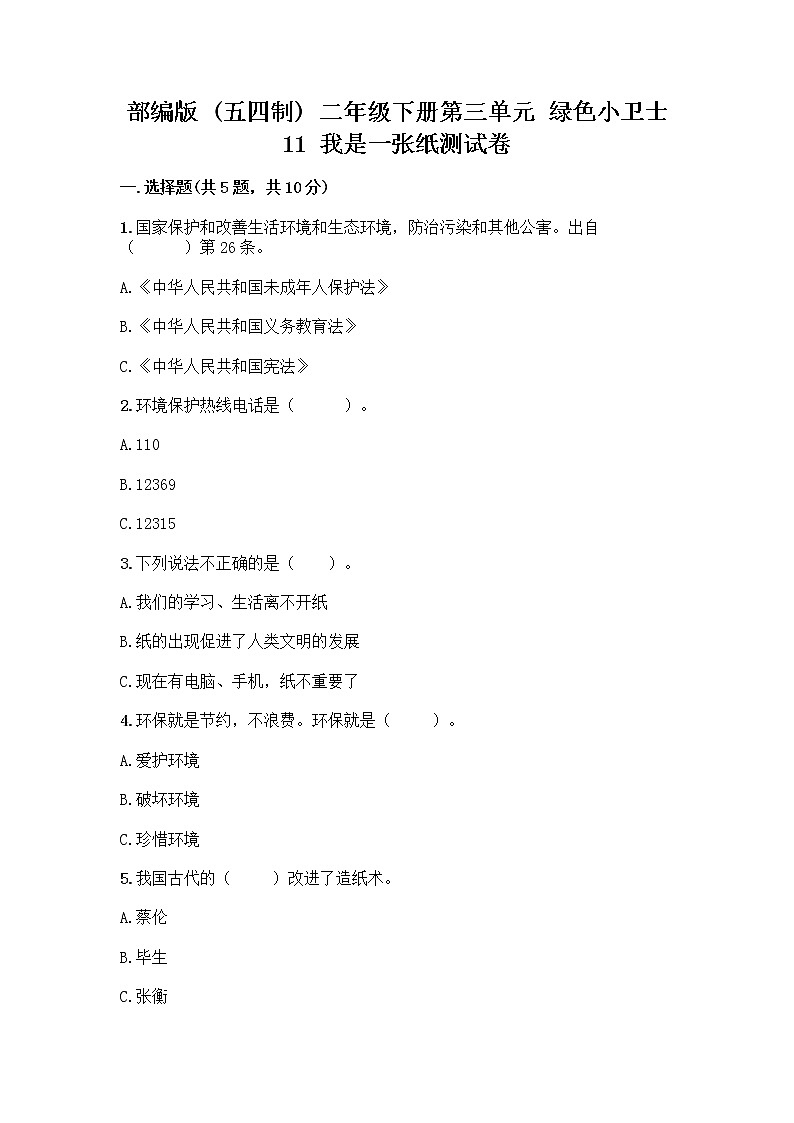 部编版（五四制）二年级下册第三单元 绿色小卫士 11 我是一张纸测试卷

一.选择题(共5题，共10分)

1.国家保护和改善生活环境和生态环境，防治污染和其他公害。出自（　　）第26条。

A.《中华人民共和国未成年人保护法》

B.《中华人民共和国义务教育法》

C.《中华人民共和国宪法》

2.环境保护热线电话是（　　）。

A.110

B.12369

C.12315

3.下列说法不正确的是（　　）。

A.我们的学习、生活离不开纸

B.纸的出现促进了人类文明的发展

C.现在有电脑、手机，纸不重要了

4.环保就是节约，不浪费。环保就是（　　）。

A.爱护环境

B.破坏环境

C.珍惜环境

5.我国古代的（　　）改进了造纸术。

A.蔡伦

B.毕生

C.张衡